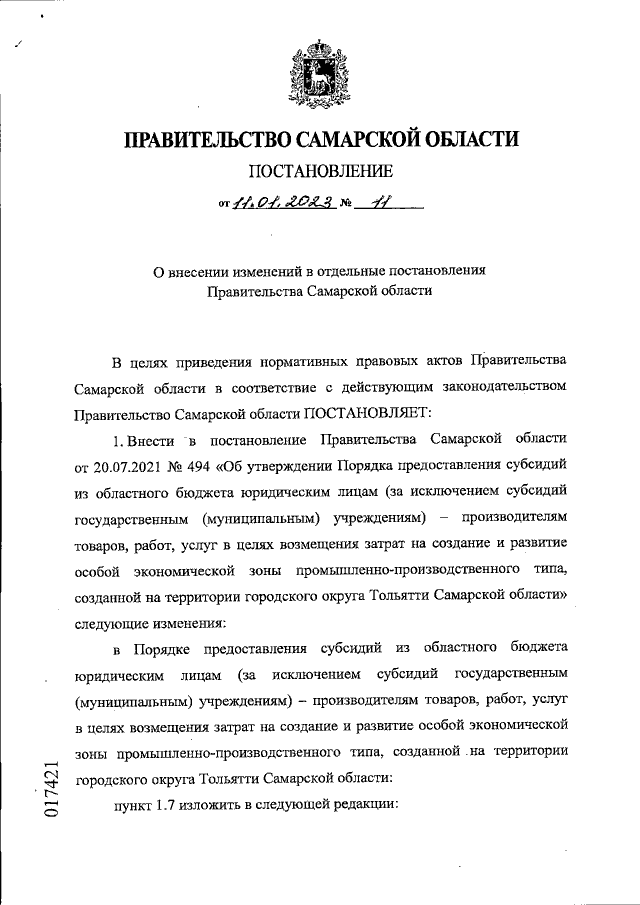 ПРАВИТЕЛЬСТВО САМАРСКОЙ ОБЛАСТИ

ПОСТАНОВЛЕНИЕ

от 11.01.2023 № 11

О внесении изменений в отдельные постановления Правительства Самарской области

В целях приведения нормативных правовых актов Правительства Самарской области в соответствие с действующим законодательством Правительство Самарской области ПОСТАНОВЛЯЕТ:

1. Внести в постановление Правительства Самарской области от 20.07.2021 № 494 «Об утверждении Порядка предоставления субсидий из областного бюджета юридическим лицам (за исключением субсидий государственным (муниципальным) учреждениям) – производителям товаров, работ, услуг в целях возмещения затрат на создание и развитие особой экономической зоны промышленно-производственного типа, созданной на территории городского округа Тольятти Самарской области» следующие изменения:

в Порядке предоставления субсидий из областного бюджета юридическим лицам (за исключением субсидий государственным (муниципальным) учреждениям) – производителям товаров, работ, услуг в целях возмещения затрат на создание и развитие особой экономической зоны промышленно-производственного типа, созданной на территории городского округа Тольятти Самарской области:

пункт 1.7 изложить в следующей редакции:

017421